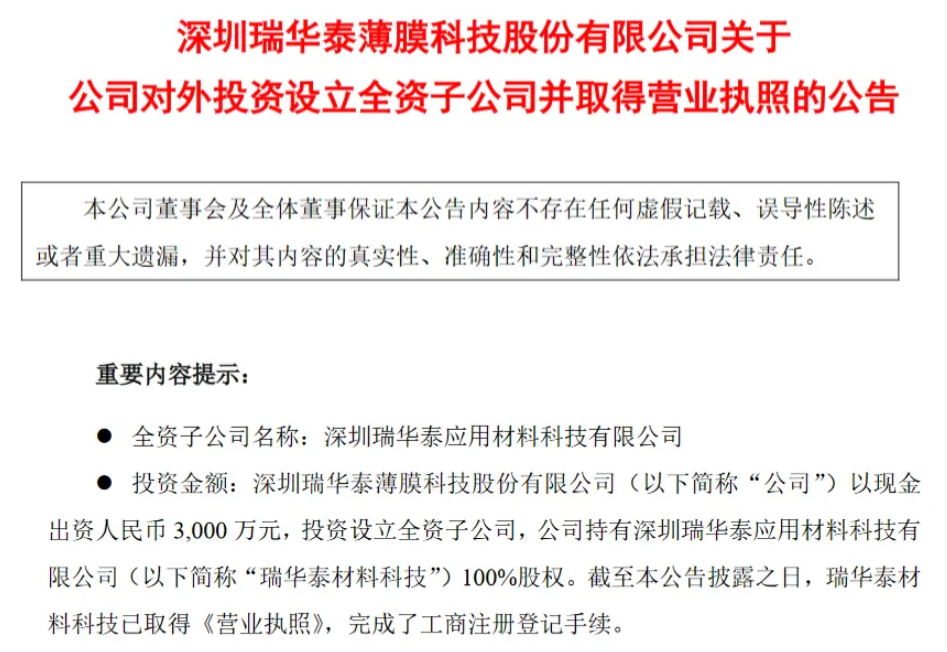 深圳瑞华泰薄膜科技股份有限公司关于
公司对外投资设立全资子公司并取得营业执照的公告

本公司董事会及全体董事保证本公告内容不存在任何虚假记载、误导性陈述或者重大遗漏，并对其内容的真实性、准确性和完整性依法承担法律责任。

重要内容提示：

● 全资子公司名称：深圳瑞华泰应用材料科技有限公司

● 投资金额：深圳瑞华泰薄膜科技股份有限公司（以下简称“公司”）以现金出资人民币 3,000 万元，投资设立全资子公司，公司持有深圳瑞华泰应用材料科技有限公司（以下简称“瑞华泰材料科技”）100%股权。截至本公告披露之日，瑞华泰材料科技已取得《营业执照》，完成了工商注册登记手续。